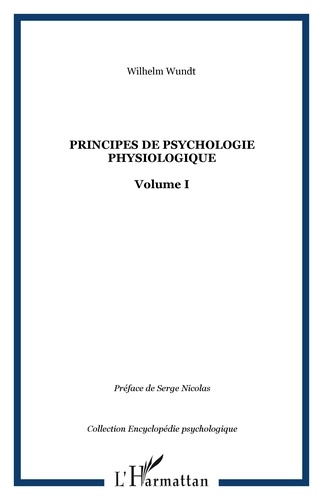 Wilhelm Wundt

PRINCIPES DE PSYCHOLOGIE PHYSIOLOGIQUE

Volume I

Préface de Serge Nicolas

Collection Encyclopédie psychologique

L'Harmattan